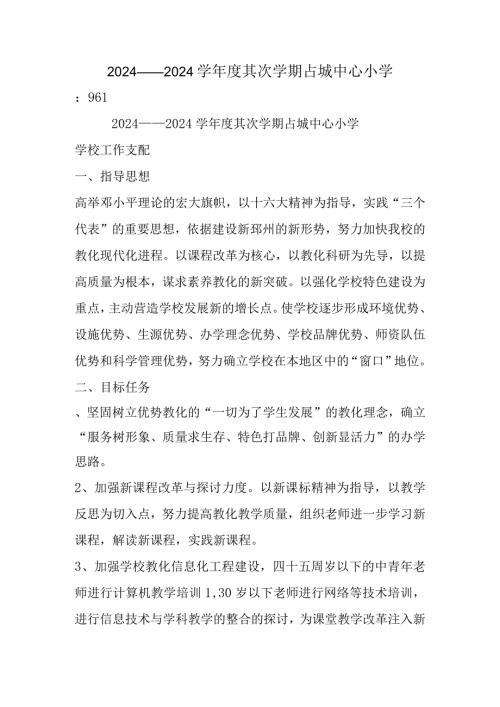 2024——2024 学年度其次学期占城中心小学

：961

2024——2024 学年度其次学期占城中心小学

学校工作支配

一、指导思想

高举邓小平理论的宏大旗帜，以十六大精神为指导，实践“三个代表”的重要思想，依据建设新邳州的新形势，努力加快我校的教化现代化进程。以课程改革为核心，以教化科研为先导，以提高质量为根本，谋求素养教化的新突破。以强化学校特色建设为重点，主动营造学校发展新的增长点。使学校逐步形成环境优势、设施优势、生源优势、办学理念优势、学校品牌优势、师资队伍优势和科学管理优势，努力确立学校在本地区中的“窗口”地位。

二、目标任务

、坚固树立优势教化的“一切为了学生发展”的教化理念，确立“服务树形象、质量求生存、特色打品牌、创新显活力”的办学思路。

2、加强新课程改革与探讨力度。以新课标精神为指导，以教学反思为切入点，努力提高教化教学质量，组织老师进一步学习新课程，解读新课程，实践新课程。

3、加强学校教化信息化工程建设，四十五周岁以下的中青年老师进行计算机教学培训 1,30 岁以下老师进行网络等技术培训，进行信息技术与学科教学的整合的探讨，为课堂教学改革注入新